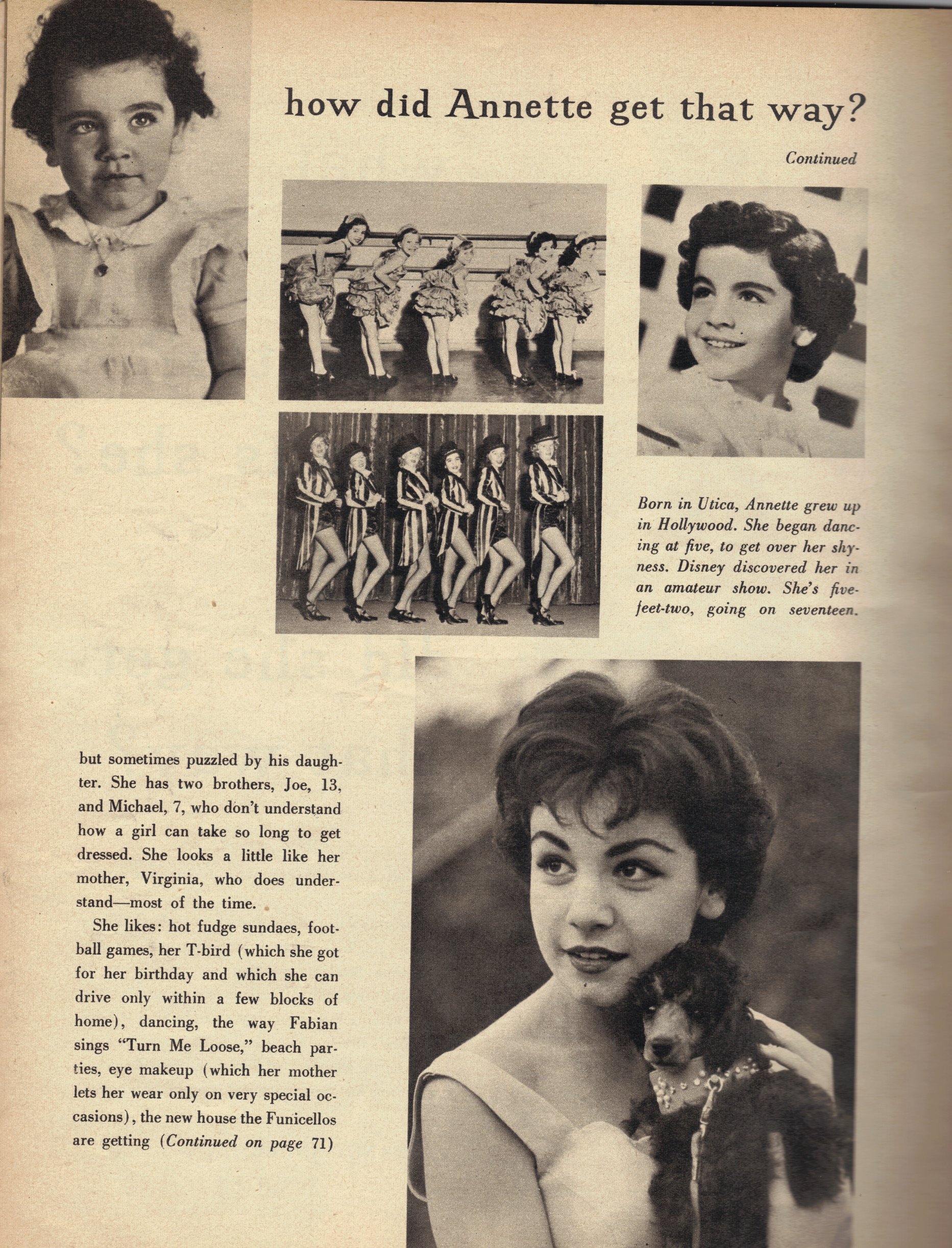 how did Annette get that way?

Continued

Born in Utica, Annette grew up in Hollywood. She began dancing at five, to get over her shyness. Disney discovered her in an amateur show. She's five-feet-two, going on seventeen.

but sometimes puzzled by his daughter. She has two brothers, Joe, 13, and Michael, 7, who don't understand how a girl can take so long to get dressed. She looks a little like her mother, Virginia, who does understand—most of the time.

She likes: hot fudge sundaes, football games, her T-bird (which she got for her birthday and which she can drive only within a few blocks of home), dancing, the way Fabian sings "Turn Me Loose," beach parties, eye makeup (which her mother lets her wear only on very special occasions), the new house the Funicellos are getting (Continued on page 71)